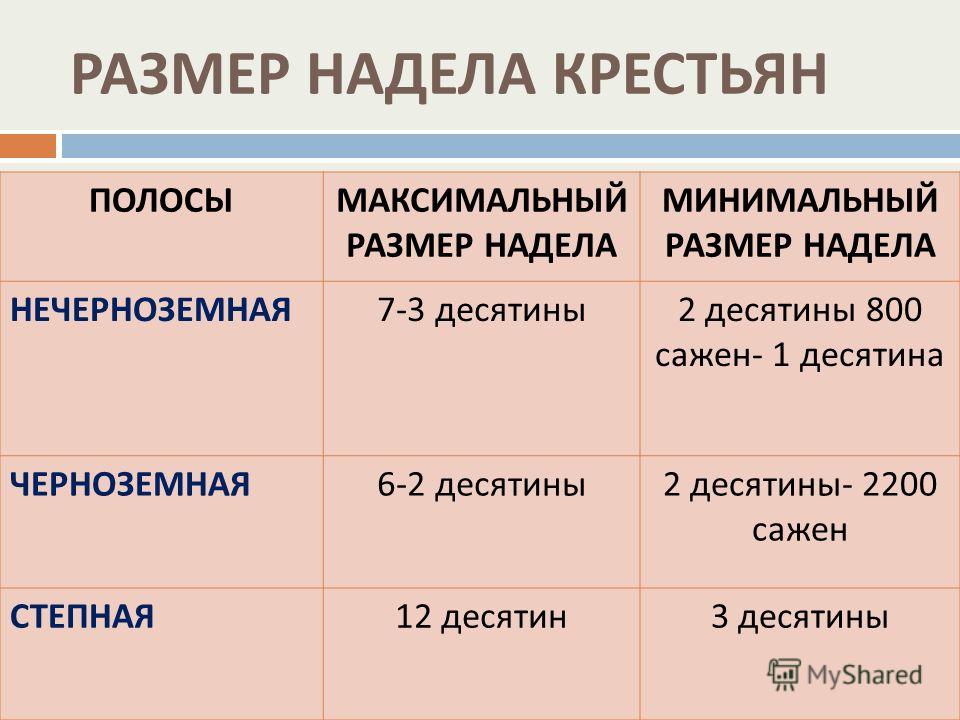 РАЗМЕР НАДЕЛА КРЕСТЬЯН

| ПОЛОСЫ | МАКСИМАЛЬНЫЙ РАЗМЕР НАДЕЛА | МИНИМАЛЬНЫЙ РАЗМЕР НАДЕЛА |
|---|---|---|
| НЕЧЕРНОЗЕМНАЯ | 7-3 десятины | 2 десятины 800 сажен- 1 десятина |
| ЧЕРНОЗЕМНАЯ | 6-2 десятины | 2 десятины- 2200 сажен |
| СТЕПНАЯ | 12 десятин | 3 десятины |

MyShared